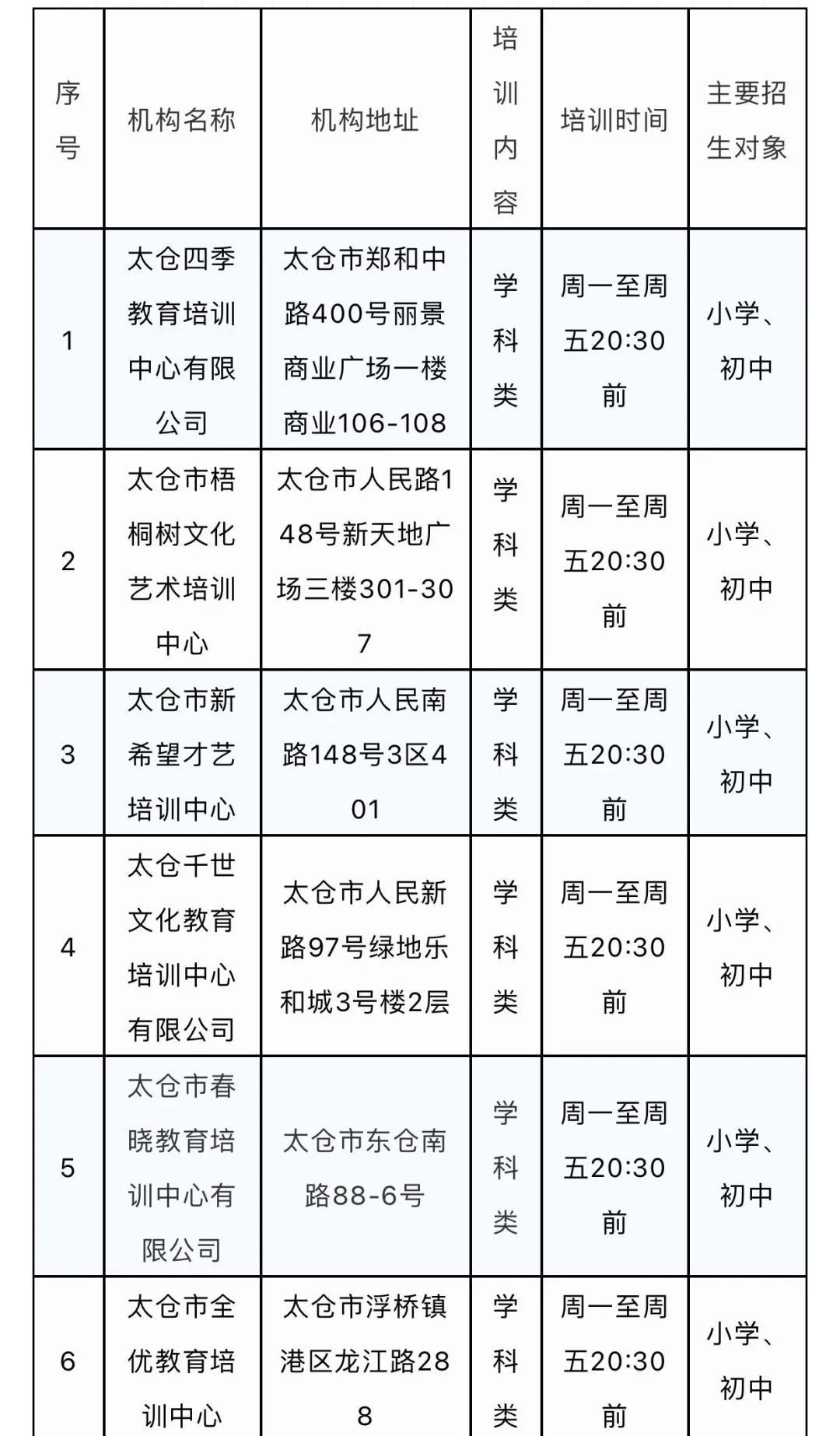 | 序号 | 机构名称 | 机构地址 | 培训内容 | 培训时间 | 主要招生对象 |
|---|---|---|---|---|---|
| 1 | 太仓四季教育培训中心有限公司 | 太仓市郑和中路400号丽景商业广场一楼商业106-108 | 学科类 | 周一至周五20:30前 | 小学、初中 |
| 2 | 太仓市梧桐树文化艺术培训中心 | 太仓市人民路148号新天地广场三楼301-307 | 学科类 | 周一至周五20:30前 | 小学、初中 |
| 3 | 太仓市新希望才艺培训中心 | 太仓市人民南路148号3区401 | 学科类 | 周一至周五20:30前 | 小学、初中 |
| 4 | 太仓千世文化教育培训中心有限公司 | 太仓市人民新路97号绿地乐和城3号楼2层 | 学科类 | 周一至周五20:30前 | 小学、初中 |
| 5 | 太仓市春晓教育培训中心有限公司 | 太仓市东仓南路88-6号 | 学科类 | 周一至周五20:30前 | 小学、初中 |
| 6 | 太仓市全优教育培训中心 | 太仓市浮桥镇港区龙江路288 | 学科类 | 周一至周五20:30前 | 小学、初中 |